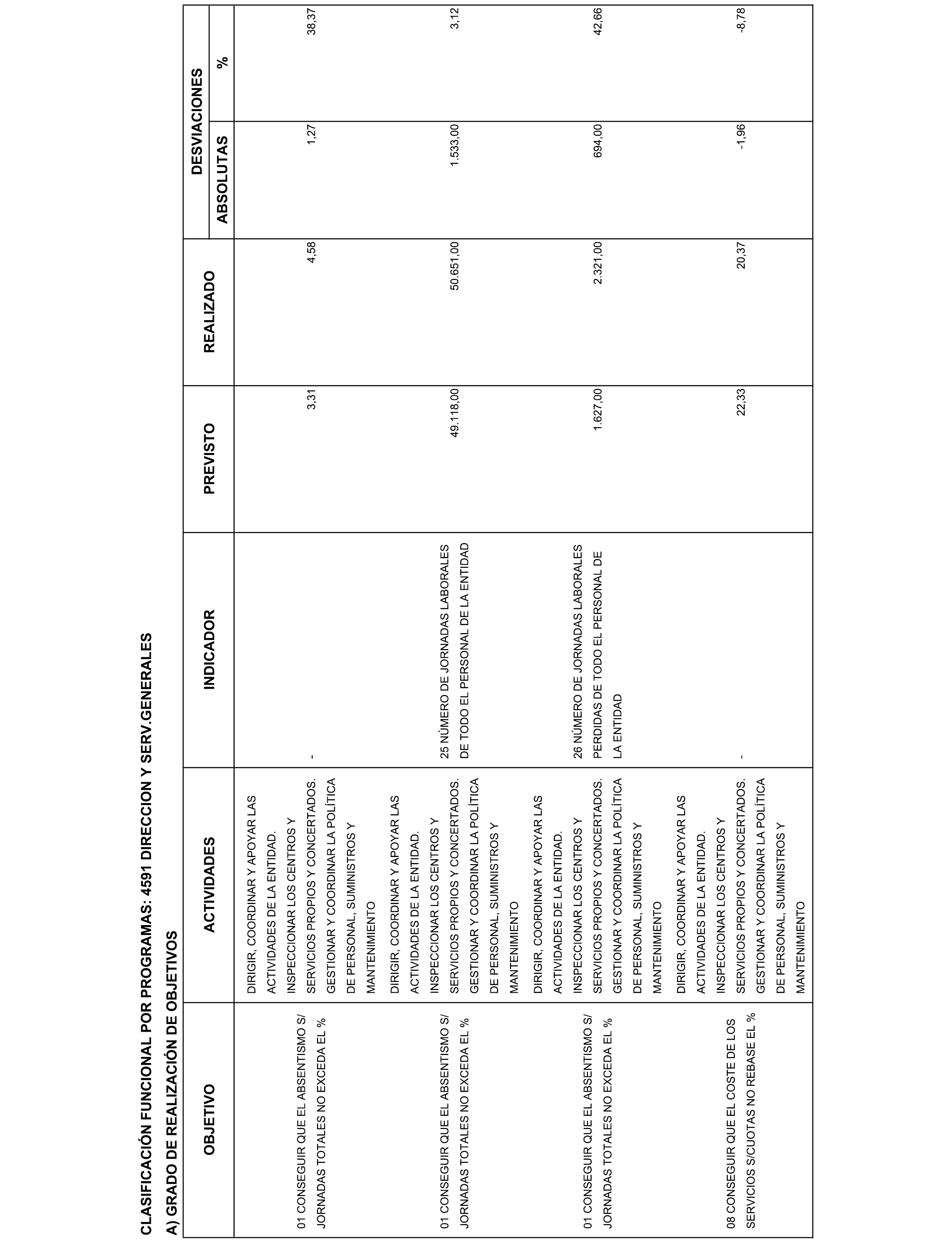 CLASIFICACIÓN FUNCIONAL POR PROGRAMAS: 4591 DIRECCION Y SERV.GENERALES

A) GRADO DE REALIZACIÓN DE OBJETIVOS

| OBJETIVO | ACTIVIDADES | INDICADOR | PREVISTO | REALIZADO | DESVIACIONES ABSOLUTAS | DESVIACIONES % |
|---|---|---|---|---|---|---|
| 01 CONSEGUIR QUE EL ABSENTISMO S/ JORNADAS TOTALES NO EXCEDA EL % | DIRIGIR, COORDINAR Y APOYAR LAS ACTIVIDADES DE LA ENTIDAD. INSPECCIONAR LOS CENTROS Y SERVICIOS PROPIOS Y CONCERTADOS. GESTIONAR Y COORDINAR LA POLÍTICA DE PERSONAL, SUMINISTROS Y MANTENIMIENTO | - | 3,31 | 4,58 | 1,27 | 38,37 |
| 01 CONSEGUIR QUE EL ABSENTISMO S/ JORNADAS TOTALES NO EXCEDA EL % | DIRIGIR, COORDINAR Y APOYAR LAS ACTIVIDADES DE LA ENTIDAD. INSPECCIONAR LOS CENTROS Y SERVICIOS PROPIOS Y CONCERTADOS. GESTIONAR Y COORDINAR LA POLÍTICA DE PERSONAL, SUMINISTROS Y MANTENIMIENTO | 25 NÚMERO DE JORNADAS LABORALES DE TODO EL PERSONAL DE LA ENTIDAD | 49.118,00 | 50.651,00 | 1.533,00 | 3,12 |
| 01 CONSEGUIR QUE EL ABSENTISMO S/ JORNADAS TOTALES NO EXCEDA EL % | DIRIGIR, COORDINAR Y APOYAR LAS ACTIVIDADES DE LA ENTIDAD. INSPECCIONAR LOS CENTROS Y SERVICIOS PROPIOS Y CONCERTADOS. GESTIONAR Y COORDINAR LA POLÍTICA DE PERSONAL, SUMINISTROS Y MANTENIMIENTO | 26 NÚMERO DE JORNADAS LABORALES PERDIDAS DE TODO EL PERSONAL DE LA ENTIDAD | 1.627,00 | 2.321,00 | 694,00 | 42,66 |
| 08 CONSEGUIR QUE EL COSTE DE LOS SERVICIOS S/CUOTAS NO REBASE EL % | DIRIGIR, COORDINAR Y APOYAR LAS ACTIVIDADES DE LA ENTIDAD. INSPECCIONAR LOS CENTROS Y SERVICIOS PROPIOS Y CONCERTADOS. GESTIONAR Y COORDINAR LA POLÍTICA DE PERSONAL, SUMINISTROS Y MANTENIMIENTO | - | 22,33 | 20,37 | -1,96 | -8,78 |